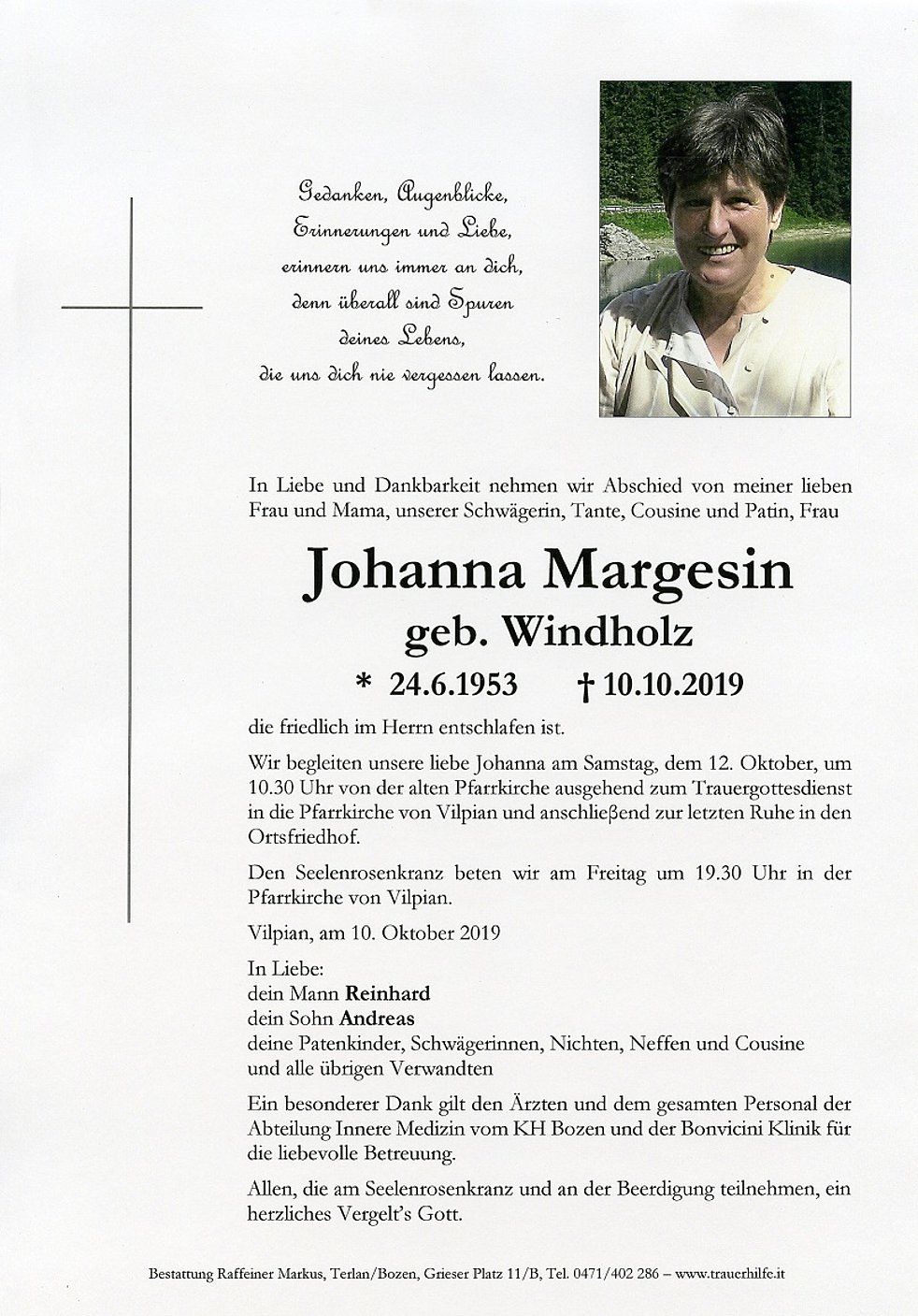 Gedanken, Augenblicke,
Erinnerungen und Liebe,
erinnern uns immer an dich,
denn überall sind Spuren
deines Lebens,
die uns dich nie vergessen lassen.

In Liebe und Dankbarkeit nehmen wir Abschied von meiner lieben Frau und Mama, unserer Schwägerin, Tante, Cousine und Patin, Frau

Johanna Margesin
geb. Windholz

* 24.6.1953 † 10.10.2019

die friedlich im Herrn entschlafen ist.

Wir begleiten unsere liebe Johanna am Samstag, dem 12. Oktober, um 10.30 Uhr von der alten Pfarrkirche ausgehend zum Trauergottesdienst in die Pfarrkirche von Vilpian und anschließend zur letzten Ruhe in den Ortsfriedhof.

Den Seelenrosenkranz beten wir am Freitag um 19.30 Uhr in der Pfarrkirche von Vilpian.

Vilpian, am 10. Oktober 2019

In Liebe:
dein Mann Reinhard
dein Sohn Andreas
deine Patenkinder, Schwägerinnen, Nichten, Neffen und Cousine
und alle übrigen Verwandten

Ein besonderer Dank gilt den Ärzten und dem gesamten Personal der Abteilung Innere Medizin vom KH Bozen und der Bonvicini Klinik für die liebevolle Betreuung.

Allen, die am Seelenrosenkranz und an der Beerdigung teilnehmen, ein herzliches Vergelt's Gott.

Bestattung Raffeiner Markus, Terlan/Bozen, Grieser Platz 11/B, Tel. 0471/402 286 – www.trauerhilfe.it